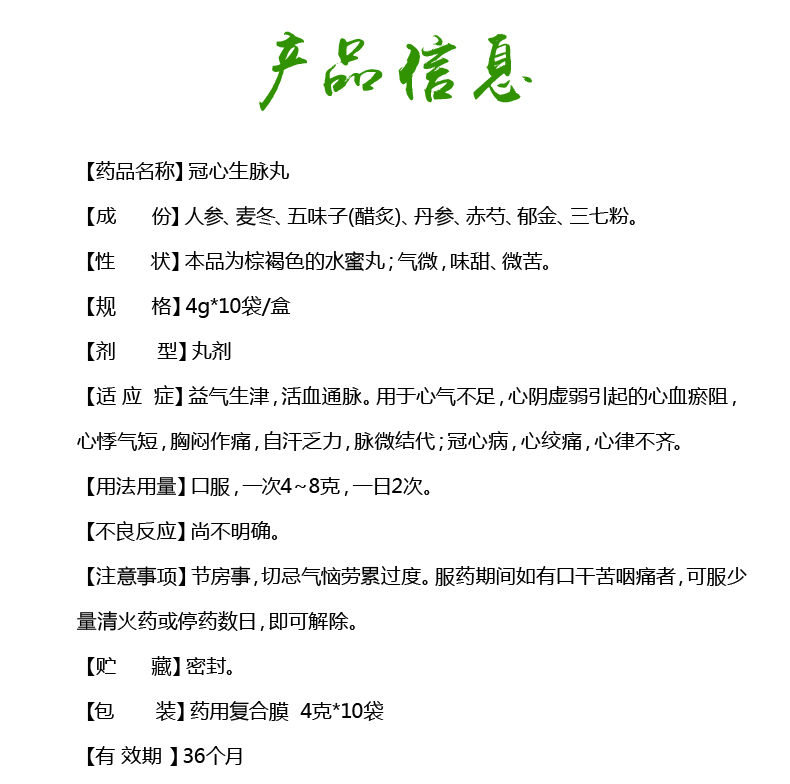 产品信息

【药品名称】冠心生脉丸

【成　　份】人参、麦冬、五味子(醋炙)、丹参、赤芍、郁金、三七粉。

【性　　状】本品为棕褐色的水蜜丸；气微，味甜、微苦。

【规　　格】4g*10袋/盒

【剂　　型】丸剂

【适 应 症】益气生津，活血通脉。用于心气不足，心阴虚弱引起的心血瘀阻，心悸气短，胸闷作痛，自汗乏力，脉微结代；冠心病，心绞痛，心律不齐。

【用法用量】口服，一次4～8克，一日2次。

【不良反应】尚不明确。

【注意事项】节房事，切忌气恼劳累过度。服药期间如有口干苦咽痛者，可服少量清火药或停药数日，即可解除。

【贮　　藏】密封。

【包　　装】药用复合膜 4克*10袋

【有 效期 】36个月